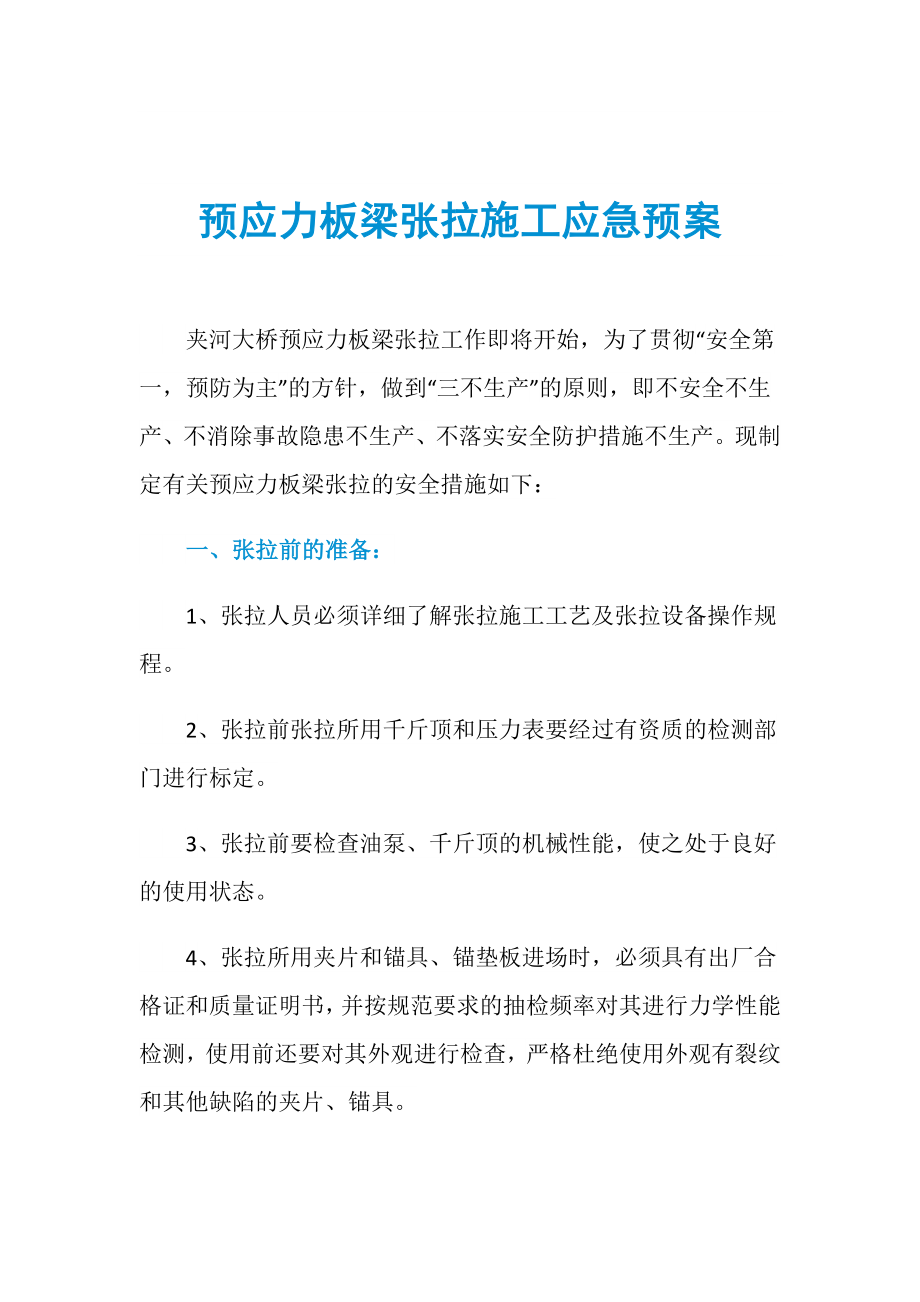 预应力板梁张拉施工应急预案

夹河大桥预应力板梁张拉工作即将开始，为了贯彻“安全第一，预防为主”的方针，做到“三不生产”的原则，即不安全不生产、不消除事故隐患不生产、不落实安全防护措施不生产。现制定有关预应力板梁张拉的安全措施如下：

一、张拉前的准备：

1、张拉人员必须详细了解张拉施工工艺及张拉设备操作规程。

2、张拉前张拉所用千斤顶和压力表要经过有资质的检测部门进行标定。

3、张拉前要检查油泵、千斤顶的机械性能，使之处于良好的使用状态。

4、张拉所用夹片和锚具、锚垫板进场时，必须具有出厂合格证和质量证明书，并按规范要求的抽检频率对其进行力学性能检测，使用前还要对其外观进行检查，严格杜绝使用外观有裂纹和其他缺陷的夹片、锚具。